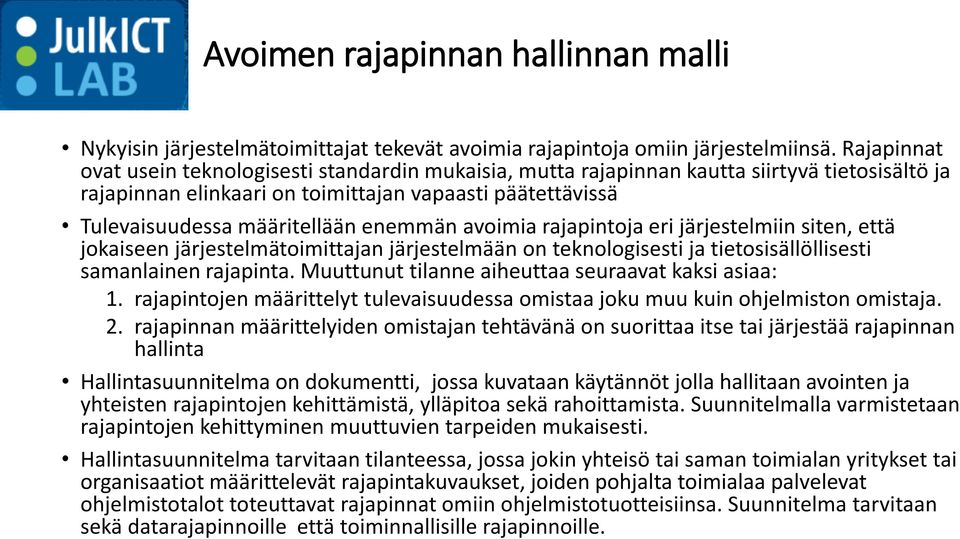 JulkICT LAB

Avoimen rajapinnan hallinnan malli

• Nykyisin järjestelmätoimittajat tekevät avoimia rajapintoja omiin järjestelmiinsä. Rajapinnat ovat usein teknologisesti standardin mukaisia, mutta rajapinnan kautta siirtyvä tietosisältö ja rajapinnan elinkaari on toimittajan vapaasti päätettävissä

• Tulevaisuudessa määritellään enemmän avoimia rajapintoja eri järjestelmiin siten, että jokaiseen järjestelmätoimittajan järjestelmään on teknologisesti ja tietosisällöllisesti samanlainen rajapinta. Muuttunut tilanne aiheuttaa seuraavat kaksi asiaa:
1. rajapintojen määrittelyt tulevaisuudessa omistaa joku muu kuin ohjelmiston omistaja.
2. rajapinnan määrittelyiden omistajan tehtävänä on suorittaa itse tai järjestää rajapinnan hallinta

• Hallintasuunnitelma on dokumentti, jossa kuvataan käytännöt jolla hallitaan avointen ja yhteisten rajapintojen kehittämistä, ylläpitoa sekä rahoittamista. Suunnitelmalla varmistetaan rajapintojen kehittyminen muuttuvien tarpeiden mukaisesti.

• Hallintasuunnitelma tarvitaan tilanteessa, jossa jokin yhteisö tai saman toimialan yritykset tai organisaatiot määrittelevät rajapintakuvaukset, joiden pohjalta toimialaa palvelevat ohjelmistotalot toteuttavat rajapinnat omiin ohjelmistotuotteisiinsa. Suunnitelma tarvitaan sekä datarajapinnoille että toiminnallisille rajapinnoille.